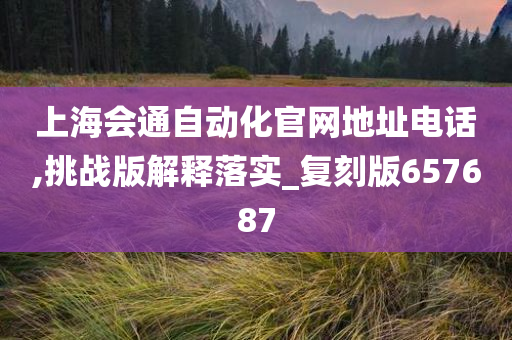 上海会通自动化官网地址电话,挑战版解释落实_复刻版657687